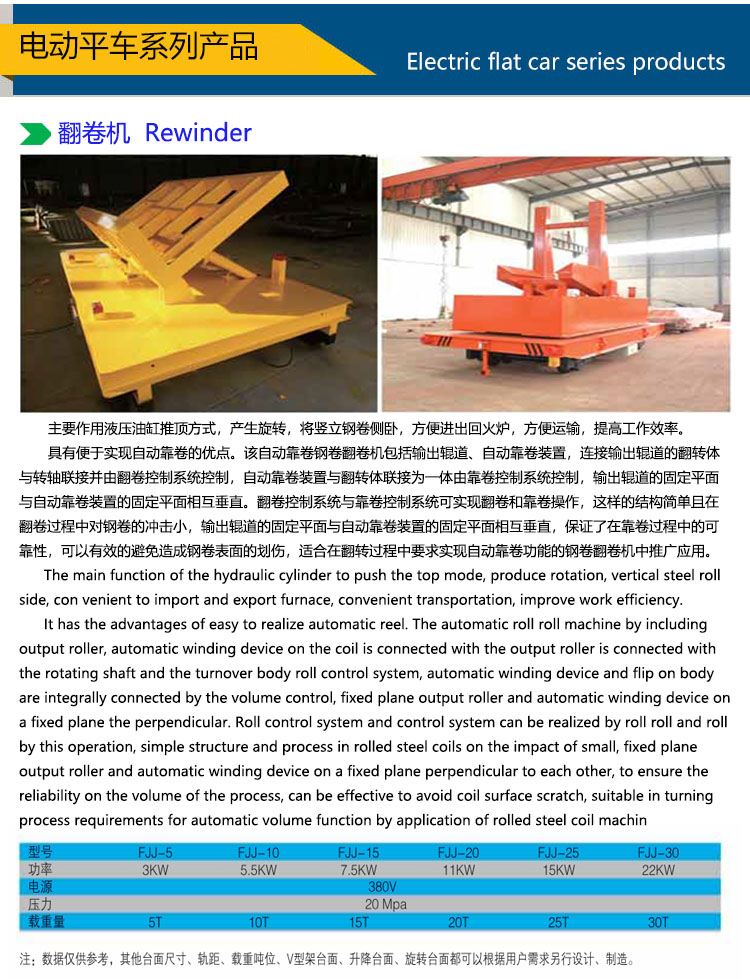 电动平车系列产品

Electric flat car series products

翻卷机 Rewinder

主要作用液压油缸推顶方式，产生旋转，将竖立钢卷侧卧，方便进出回火炉，方便运输，提高工作效率。

具有便于实现自动靠卷的优点。该自动靠卷钢卷翻卷机包括输出辊道、自动靠卷装置，连接输出辊道的翻转体与转轴联接并由翻卷控制系统控制，自动靠卷装置与翻转体联接为一体由靠卷控制系统控制，输出辊道的固定平面与自动靠卷装置的固定平面相互垂直。翻卷控制系统与靠卷控制系统可实现翻卷和靠卷操作，这样的结构简单且在翻卷过程中对钢卷的冲击小，输出辊道的固定平面与自动靠卷装置的固定平面相互垂直，保证了在靠卷过程中的可靠性，可以有效的避免造成钢卷表面的划伤，适合在翻转过程中要求实现自动靠卷功能的钢卷翻卷机中推广应用。

The main function of the hydraulic cylinder to push the top mode, produce rotation, vertical steel roll side, con venient to import and export furnace, convenient transportation, improve work efficiency.

It has the advantages of easy to realize automatic reel. The automatic roll roll machine by including output roller, automatic winding device on the coil is connected with the output roller is connected with the rotating shaft and the turnover body roll control system, automatic winding device and flip on body are integrally connected by the volume control, fixed plane output roller and automatic winding device on a fixed plane the perpendicular. Roll control system and control system can be realized by roll roll and roll by this operation, simple structure and process in rolled steel coils on the impact of small, fixed plane output roller and automatic winding device on a fixed plane perpendicular to each other, to ensure the reliability on the volume of the process, can be effective to avoid coil surface scratch, suitable in turning process requirements for automatic volume function by application of rolled steel coil machin

| 型号 | FJJ-5 | FJJ-10 | FJJ-15 | FJJ-20 | FJJ-25 | FJJ-30 |
|---|---|---|---|---|---|---|
| 功率 | 3KW | 5.5KW | 7.5KW | 11KW | 15KW | 22KW |
| 电源 | 380V | | | | | |
| 压力 | 20 Mpa | | | | | |
| 载重量 | 5T | 10T | 15T | 20T | 25T | 30T |

注：数据仅供参考，其他台面尺寸、轨距、载重吨位、V型架台面、升降台面、旋转台面都可以根据用户需求另行设计、制造。